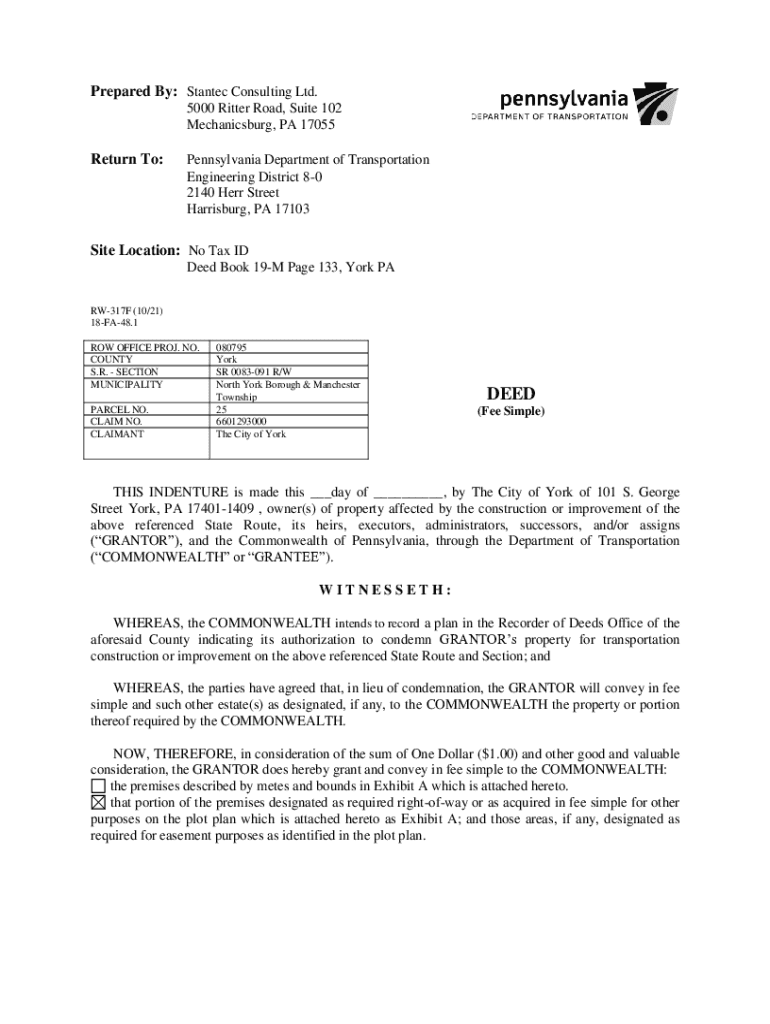 Prepared By: Stantec Consulting Ltd.
5000 Ritter Road, Suite 102
Mechanicsburg, PA 17055

pennsylvania
DEPARTMENT OF TRANSPORTATION

Return To: Pennsylvania Department of Transportation
Engineering District 8-0
2140 Herr Street
Harrisburg, PA 17103

Site Location: No Tax ID
Deed Book 19-M Page 133, York PA

RW-317F (10/21)
18-FA-48.1

| ROW OFFICE PROJ. NO. | 080795 |
|---|---|
| COUNTY | York |
| S.R. - SECTION | SR 0083-091 R/W |
| MUNICIPALITY | North York Borough & Manchester Township |
| PARCEL NO. | 25 |
| CLAIM NO. | 6601293000 |
| CLAIMANT | The City of York |

DEED
(Fee Simple)

THIS INDENTURE is made this ___day of _________, by The City of York of 101 S. George Street York, PA 17401-1409 , owner(s) of property affected by the construction or improvement of the above referenced State Route, its heirs, executors, administrators, successors, and/or assigns (“GRANTOR”), and the Commonwealth of Pennsylvania, through the Department of Transportation (“COMMONWEALTH” or “GRANTEE”).

W I T N E S S E T H :

WHEREAS, the COMMONWEALTH intends to record a plan in the Recorder of Deeds Office of the aforesaid County indicating its authorization to condemn GRANTOR’s property for transportation construction or improvement on the above referenced State Route and Section; and

WHEREAS, the parties have agreed that, in lieu of condemnation, the GRANTOR will convey in fee simple and such other estate(s) as designated, if any, to the COMMONWEALTH the property or portion thereof required by the COMMONWEALTH.

NOW, THEREFORE, in consideration of the sum of One Dollar ($1.00) and other good and valuable consideration, the GRANTOR does hereby grant and convey in fee simple to the COMMONWEALTH:
☐ the premises described by metes and bounds in Exhibit A which is attached hereto.
☒ that portion of the premises designated as required right-of-way or as acquired in fee simple for other purposes on the plot plan which is attached hereto as Exhibit A; and those areas, if any, designated as required for easement purposes as identified in the plot plan.